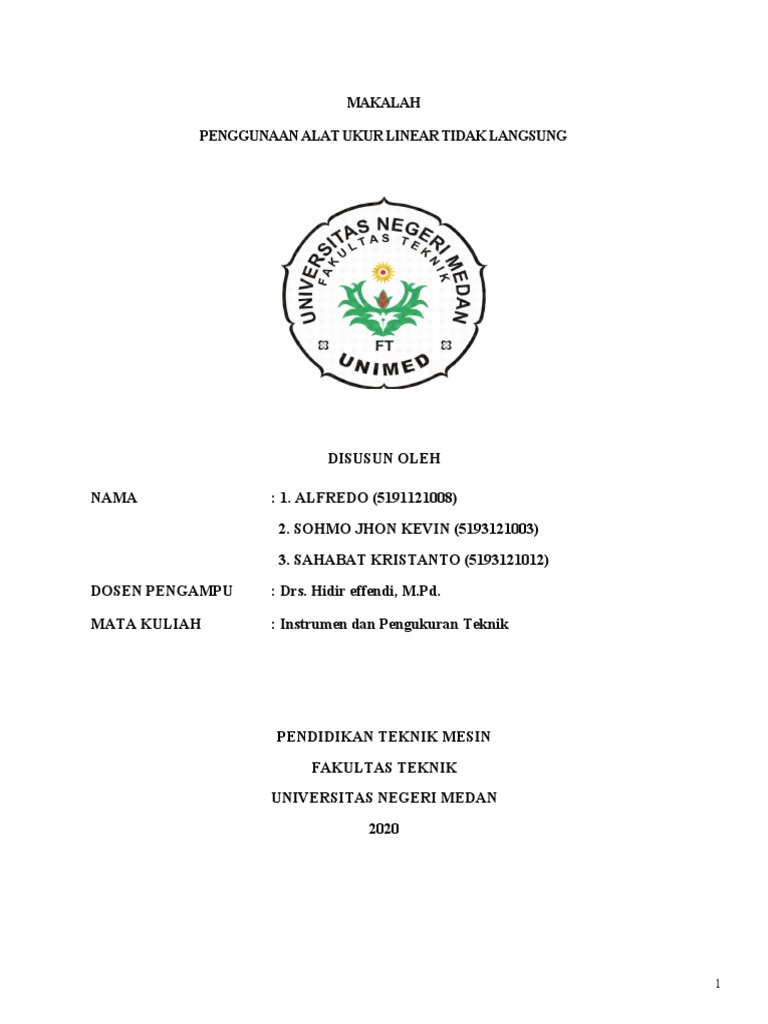 MAKALAH

PENGGUNAAN ALAT UKUR LINEAR TIDAK LANGSUNG

UNIVERSITAS NEGERI MEDAN
FAKULTAS TEKNIK
FT
UNIMED

DISUSUN OLEH

NAMA : 1. ALFREDO (5191121008)
2. SOHMO JHON KEVIN (5193121003)
3. SAHABAT KRISTANTO (5193121012)

DOSEN PENGAMPU : Drs. Hidir effendi, M.Pd.

MATA KULIAH : Instrumen dan Pengukuran Teknik

PENDIDIKAN TEKNIK MESIN
FAKULTAS TEKNIK
UNIVERSITAS NEGERI MEDAN
2020

1